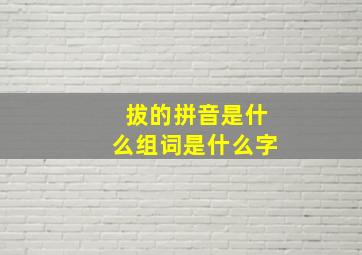 拔的拼音是什么组词是什么字